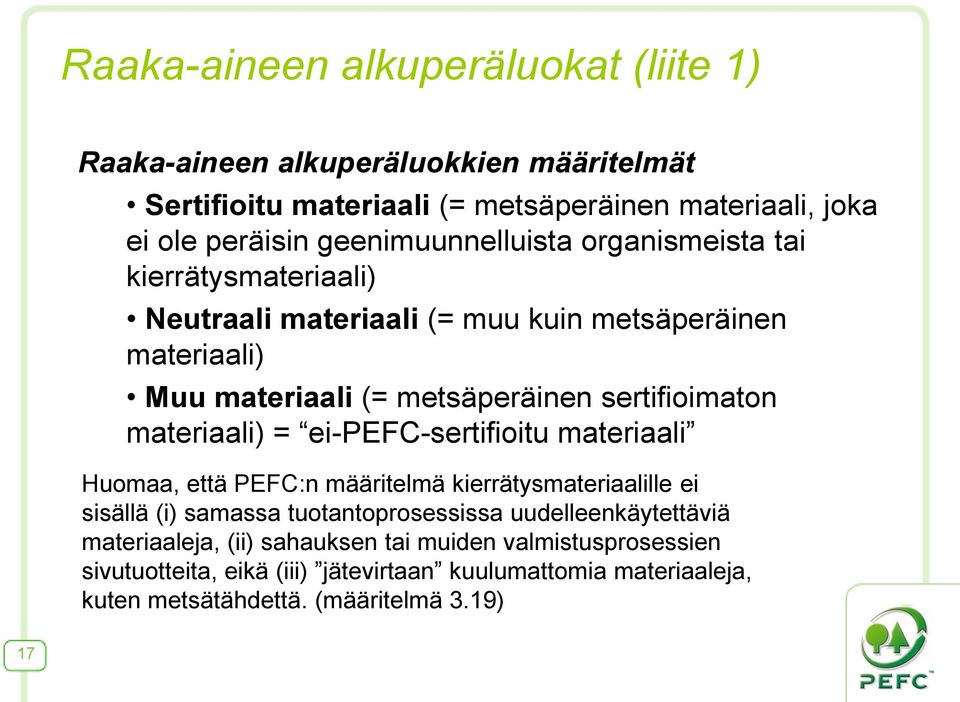 Raaka-aineen alkuperäluokat (liite 1)

Raaka-aineen alkuperäluokkien määritelmät

• Sertifioitu materiaali (= metsäperäinen materiaali, joka ei ole peräisin geenimuunnelluista organismeista tai kierrätysmateriaali)

• Neutraali materiaali (= muu kuin metsäperäinen materiaali)

• Muu materiaali (= metsäperäinen sertifioimaton materiaali) = “ei-PEFC-sertifioitu materiaali”

Huomaa, että PEFC:n määritelmä kierrätysmateriaalille ei sisällä (i) samassa tuotantoprosessissa uudelleenkäytettäviä materiaaleja, (ii) sahauksen tai muiden valmistusprosessien sivutuotteita, eikä (iii) ”jätevirtaan” kuulumattomia materiaaleja, kuten metsätähdettä. (määritelmä 3.19)

17

PEFC™